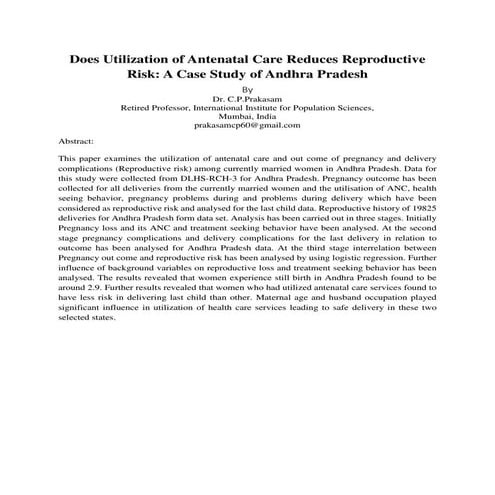 Does Utilization of Antenatal Care Reduces Reproductive Risk: A Case Study of Andhra Pradesh

By
Dr. C.P.Prakasam
Retired Professor, International Institute for Population Sciences, Mumbai, India
prakasamcp60@gmail.com

Abstract:

This paper examines the utilization of antenatal care and out come of pregnancy and delivery complications (Reproductive risk) among currently married women in Andhra Pradesh. Data for this study were collected from DLHS-RCH-3 for Andhra Pradesh. Pregnancy outcome has been collected for all deliveries from the currently married women and the utilisation of ANC, health seeing behavior, pregnancy problems during and problems during delivery which have been considered as reproductive risk and analysed for the last child data. Reproductive history of 19825 deliveries for Andhra Pradesh form data set. Analysis has been carried out in three stages. Initially Pregnancy loss and its ANC and treatment seeking behavior have been analysed. At the second stage pregnancy complications and delivery complications for the last delivery in relation to outcome has been analysed for Andhra Pradesh data. At the third stage interrelation between Pregnancy out come and reproductive risk has been analysed by using logistic regression. Further influence of background variables on reproductive loss and treatment seeking behavior has been analysed. The results revealed that women experience still birth in Andhra Pradesh found to be around 2.9. Further results revealed that women who had utilized antenatal care services found to have less risk in delivering last child than other. Maternal age and husband occupation played significant influence in utilization of health care services leading to safe delivery in these two selected states.